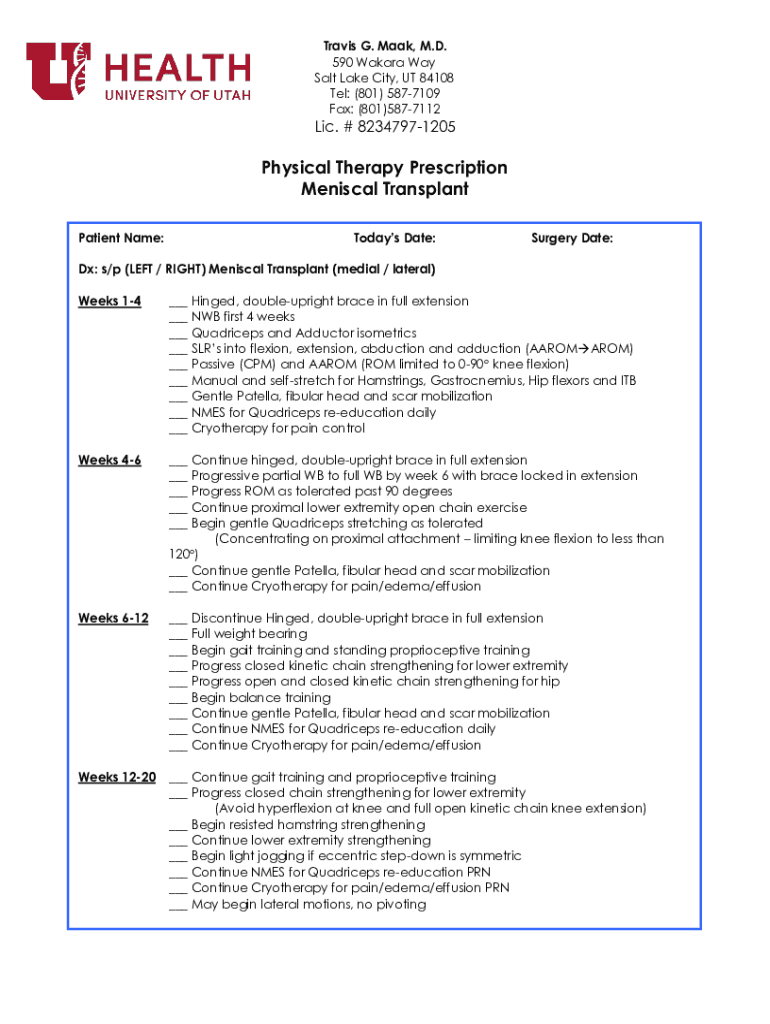 HEALTH
UNIVERSITY OF UTAH

Travis G. Maak, M.D.
590 Wakara Way
Salt Lake City, UT 84108
Tel: (801) 587-7109
Fax: (801)587-7112
Lic. # 8234797-1205

Physical Therapy Prescription
Meniscal Transplant

Patient Name: Today's Date: Surgery Date:

Dx: s/p (LEFT / RIGHT) Meniscal Transplant (medial / lateral)

Weeks 1-4
___ Hinged, double-upright brace in full extension
___ NWB first 4 weeks
___ Quadriceps and Adductor isometrics
___ SLR's into flexion, extension, abduction and adduction (AAROM→AROM)
___ Passive (CPM) and AAROM (ROM limited to 0-90° knee flexion)
___ Manual and self-stretch for Hamstrings, Gastrocnemius, Hip flexors and ITB
___ Gentle Patella, fibular head and scar mobilization
___ NMES for Quadriceps re-education daily
___ Cryotherapy for pain control

Weeks 4-6
___ Continue hinged, double-upright brace in full extension
___ Progressive partial WB to full WB by week 6 with brace locked in extension
___ Progress ROM as tolerated past 90 degrees
___ Continue proximal lower extremity open chain exercise
___ Begin gentle Quadriceps stretching as tolerated
(Concentrating on proximal attachment – limiting knee flexion to less than 120°)
___ Continue gentle Patella, fibular head and scar mobilization
___ Continue Cryotherapy for pain/edema/effusion

Weeks 6-12
___ Discontinue Hinged, double-upright brace in full extension
___ Full weight bearing
___ Begin gait training and standing proprioceptive training
___ Progress closed kinetic chain strengthening for lower extremity
___ Progress open and closed kinetic chain strengthening for hip
___ Begin balance training
___ Continue gentle Patella, fibular head and scar mobilization
___ Continue NMES for Quadriceps re-education daily
___ Continue Cryotherapy for pain/edema/effusion

Weeks 12-20
___ Continue gait training and proprioceptive training
___ Progress closed chain strengthening for lower extremity
(Avoid hyperflexion at knee and full open kinetic chain knee extension)
___ Begin resisted hamstring strengthening
___ Continue lower extremity strengthening
___ Begin light jogging if eccentric step-down is symmetric
___ Continue NMES for Quadriceps re-education PRN
___ Continue Cryotherapy for pain/edema/effusion PRN
___ May begin lateral motions, no pivoting